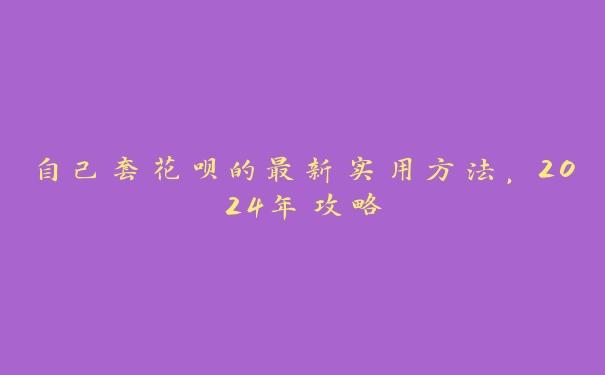 自己套花呗的最新实用方法，2024年攻略